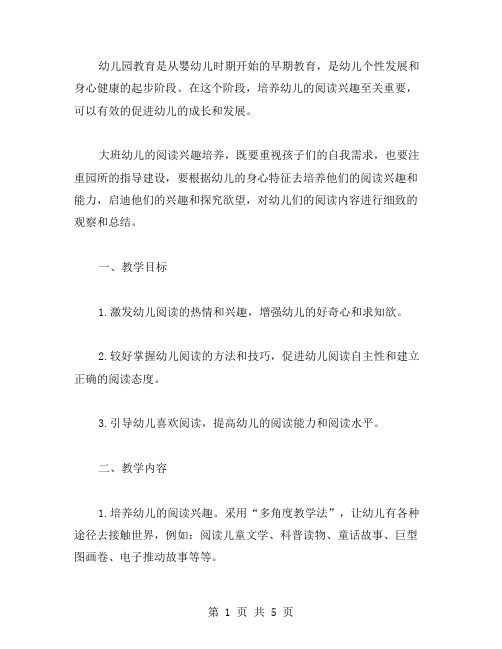 幼儿园教育是从婴幼儿时期开始的早期教育，是幼儿个性发展和身心健康的起步阶段。在这个阶段，培养幼儿的阅读兴趣至关重要，可以有效的促进幼儿的成长和发展。

大班幼儿的阅读兴趣培养，既要重视孩子们的自我需求，也要注重园所的指导建设，要根据幼儿的身心特征去培养他们的阅读兴趣和能力，启迪他们的兴趣和探究欲望，对幼儿们的阅读内容进行细致的观察和总结。

一、教学目标

1.激发幼儿阅读的热情和兴趣，增强幼儿的好奇心和求知欲。

2.较好掌握幼儿阅读的方法和技巧，促进幼儿阅读自主性和建立正确的阅读态度。

3.引导幼儿喜欢阅读，提高幼儿的阅读能力和阅读水平。

二、教学内容

1.培养幼儿的阅读兴趣。采用“多角度教学法”，让幼儿有各种途径去接触世界，例如：阅读儿童文学、科普读物、童话故事、巨型图画卷、电子推动故事等等。

第 1 页 共 5 页